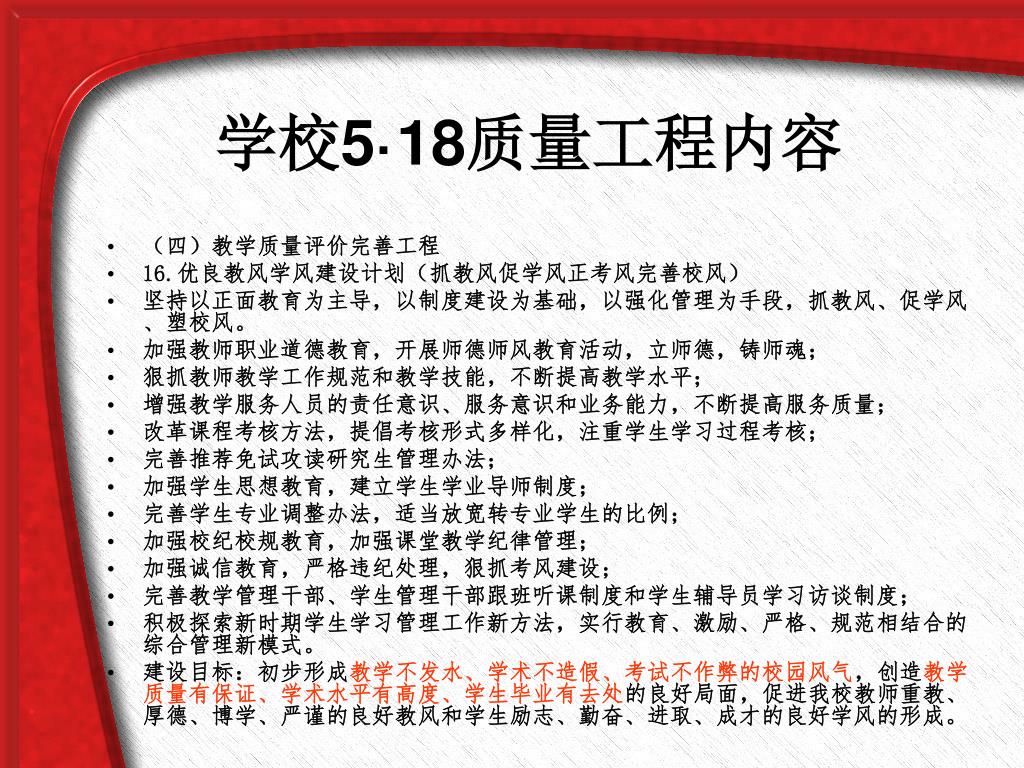 学校5·18质量工程内容

• （四）教学质量评价完善工程
• 16.优良教风学风建设计划（抓教风促学风正考风完善校风）
• 坚持以正面教育为主导，以制度建设为基础，以强化管理为手段，抓教风、促学风、塑校风。
• 加强教师职业道德教育，开展师德师风教育活动，立师德，铸师魂；
• 狠抓教师教学工作规范和教学技能，不断提高教学水平；
• 增强教学服务人员的责任意识、服务意识和业务能力，不断提高服务质量；
• 改革课程考核方法，提倡考核形式多样化，注重学生学习过程考核；
• 完善推荐免试攻读研究生管理办法；
• 加强学生思想教育，建立学生学业导师制度；
• 完善学生专业调整办法，适当放宽转专业学生的比例；
• 加强校纪校规教育，加强课堂教学纪律管理；
• 加强诚信教育，严格违纪处理，狠抓考风建设；
• 完善教学管理干部、学生管理干部跟班听课制度和学生辅导员学习访谈制度；
• 积极探索新时期学生学习管理工作新方法，实行教育、激励、严格、规范相结合的综合管理新模式。
• 建设目标：初步形成教学不发水、学术不造假、考试不作弊的校园风气，创造教学质量有保证、学术水平有高度、学生毕业有去处的良好局面，促进我校教师重教、厚德、博学、严谨的良好教风和学生励志、勤奋、进取、成才的良好学风的形成。